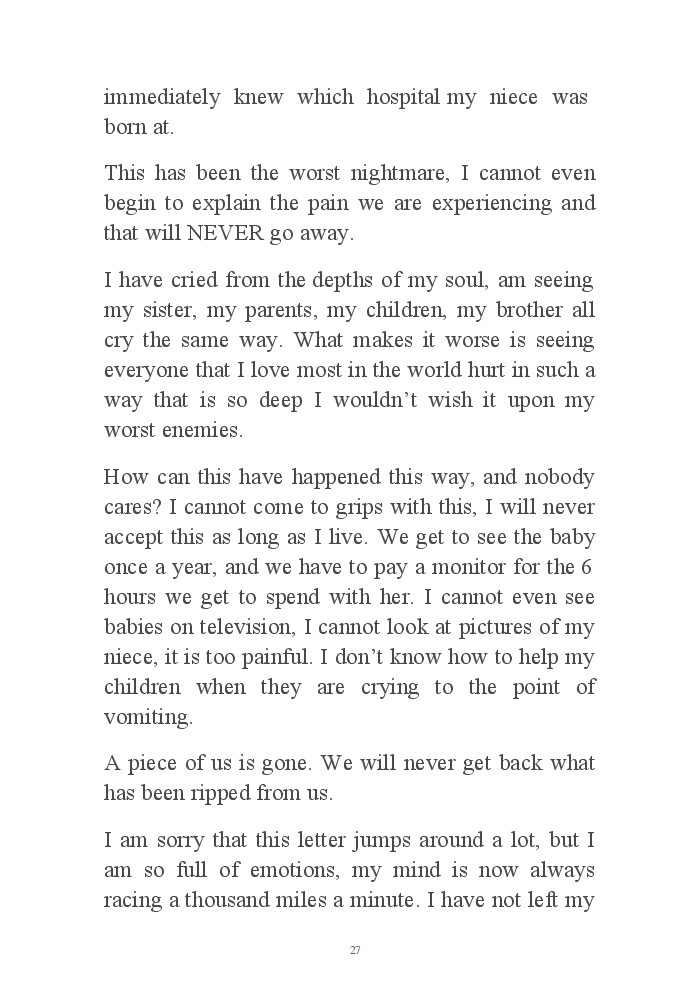 immediately knew which hospital my niece was born at.

This has been the worst nightmare, I cannot even begin to explain the pain we are experiencing and that will NEVER go away.

I have cried from the depths of my soul, am seeing my sister, my parents, my children, my brother all cry the same way. What makes it worse is seeing everyone that I love most in the world hurt in such a way that is so deep I wouldn't wish it upon my worst enemies.

How can this have happened this way, and nobody cares? I cannot come to grips with this, I will never accept this as long as I live. We get to see the baby once a year, and we have to pay a monitor for the 6 hours we get to spend with her. I cannot even see babies on television, I cannot look at pictures of my niece, it is too painful. I don't know how to help my children when they are crying to the point of vomiting.

A piece of us is gone. We will never get back what has been ripped from us.

I am sorry that this letter jumps around a lot, but I am so full of emotions, my mind is now always racing a thousand miles a minute. I have not left my

27